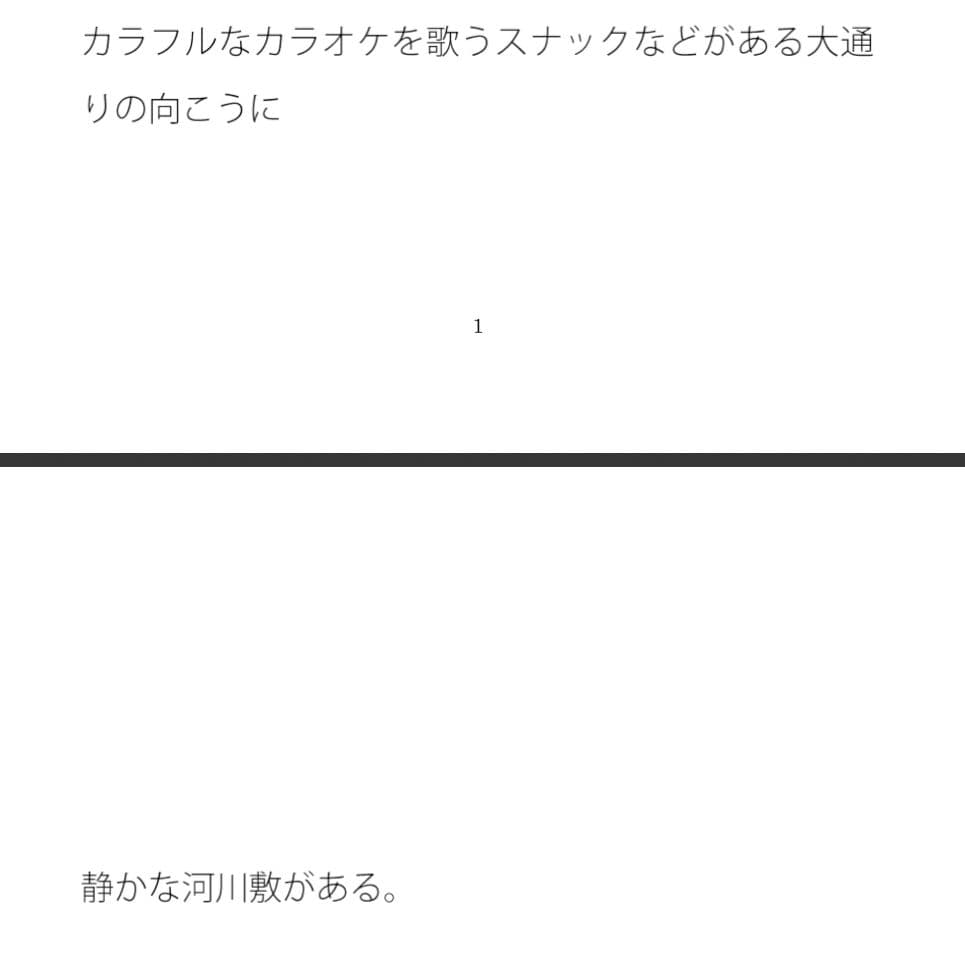 カラフルなカラオケを歌うスナックなどがある大通りの向こうに

1

静かな河川敷がある。